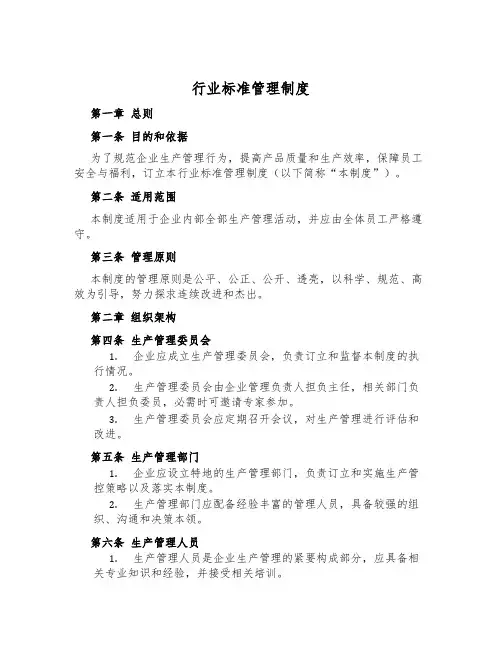 行业标准管理制度

第一章 总则

第一条 目的和依据

为了规范企业生产管理行为，提高产品质量和生产效率，保障员工安全与福利，订立本行业标准管理制度（以下简称“本制度”）。

第二条 适用范围

本制度适用于企业内部全部生产管理活动，并应由全体员工严格遵守。

第三条 管理原则

本制度的管理原则是公平、公正、公开、透亮，以科学、规范、高效为引导，努力探求连续改进和杰出。

第二章 组织架构

第四条 生产管理委员会

1. 企业应成立生产管理委员会，负责订立和监督本制度的执行情况。

2. 生产管理委员会由企业管理负责人担负主任，相关部门负责人担负委员，必需时可邀请专家参加。

3. 生产管理委员会应定期召开会议，对生产管理进行评估和改进。

第五条 生产管理部门

1. 企业应设立特地的生产管理部门，负责订立和实施生产管控策略以及落实本制度。

2. 生产管理部门应配备经验丰富的管理人员，具备较强的组织、沟通和决策本领。

第六条 生产管理人员

1. 生产管理人员是企业生产管理的紧要构成部分，应具备相关专业知识和经验，并接受相关培训。